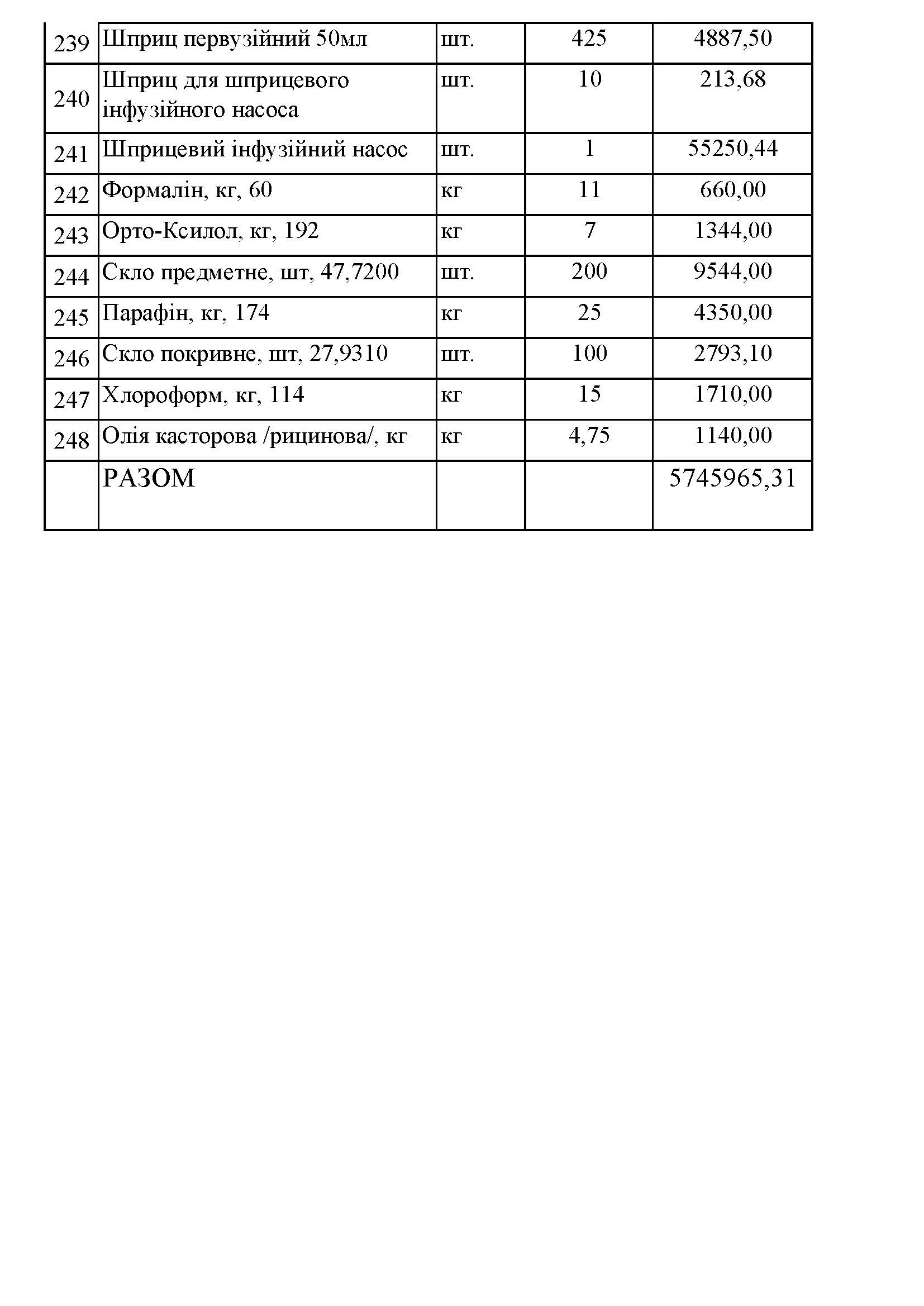 | 239 | Шприц первузійний 50мл | шт. | 425 | 4887,50 |
|---|---|---|---|---|
| 240 | Шприц для шприцевого інфузійного насоса | шт. | 10 | 213,68 |
| 241 | Шприцевий інфузійний насос | шт. | 1 | 55250,44 |
| 242 | Формалін, кг, 60 | кг | 11 | 660,00 |
| 243 | Орто-Ксилол, кг, 192 | кг | 7 | 1344,00 |
| 244 | Скло предметне, шт, 47,7200 | шт. | 200 | 9544,00 |
| 245 | Парафін, кг, 174 | кг | 25 | 4350,00 |
| 246 | Скло покривне, шт, 27,9310 | шт. | 100 | 2793,10 |
| 247 | Хлороформ, кг, 114 | кг | 15 | 1710,00 |
| 248 | Олія касторова /рицинова/, кг | кг | 4,75 | 1140,00 |
| | РАЗОМ | | | 5745965,31 |